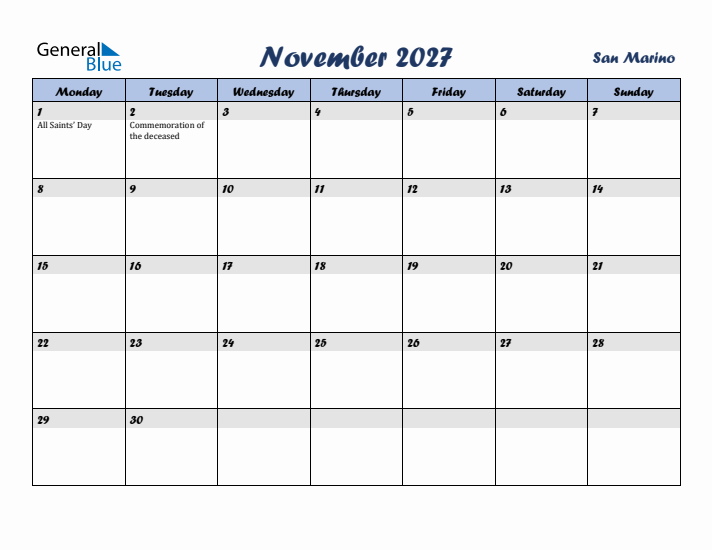 General Blue

November 2027

San Marino

| Monday | Tuesday | Wednesday | Thursday | Friday | Saturday | Sunday |
|---|---|---|---|---|---|---|
| 1 All Saints' Day | 2 Commemoration of the deceased | 3 | 4 | 5 | 6 | 7 |
| 8 | 9 | 10 | 11 | 12 | 13 | 14 |
| 15 | 16 | 17 | 18 | 19 | 20 | 21 |
| 22 | 23 | 24 | 25 | 26 | 27 | 28 |
| 29 | 30 | | | | | |